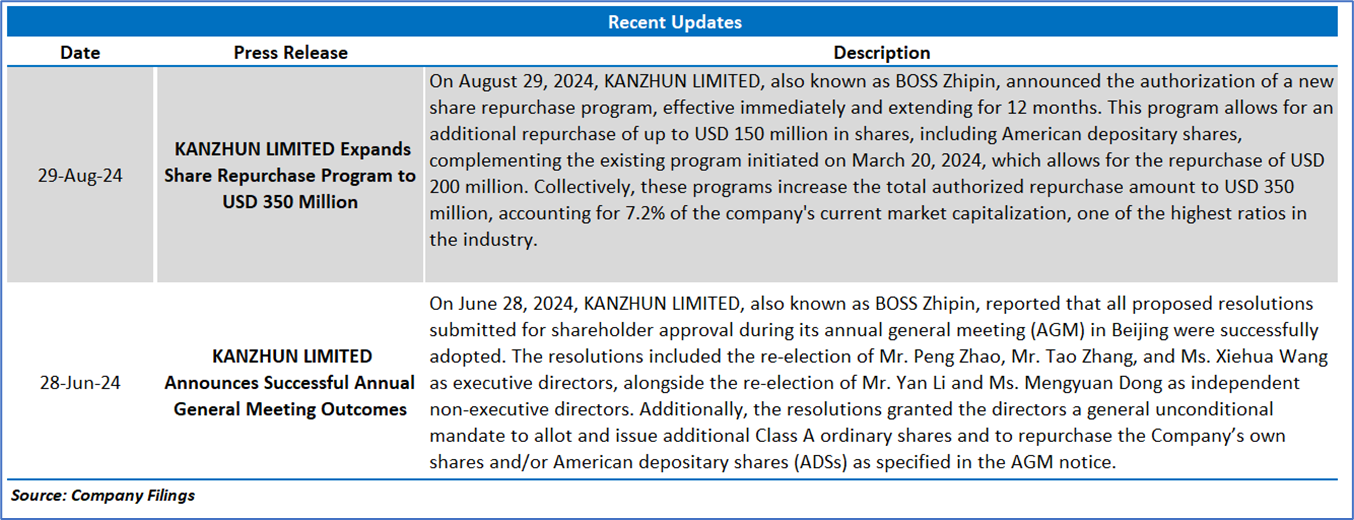 Recent Updates

| Date | Press Release | Description |
|---|---|---|
| 29-Aug-24 | KANZHUN LIMITED Expands Share Repurchase Program to USD 350 Million | On August 29, 2024, KANZHUN LIMITED, also known as BOSS Zhipin, announced the authorization of a new share repurchase program, effective immediately and extending for 12 months. This program allows for an additional repurchase of up to USD 150 million in shares, including American depositary shares, complementing the existing program initiated on March 20, 2024, which allows for the repurchase of USD 200 million. Collectively, these programs increase the total authorized repurchase amount to USD 350 million, accounting for 7.2% of the company's current market capitalization, one of the highest ratios in the industry. |
| 28-Jun-24 | KANZHUN LIMITED Announces Successful Annual General Meeting Outcomes | On June 28, 2024, KANZHUN LIMITED, also known as BOSS Zhipin, reported that all proposed resolutions submitted for shareholder approval during its annual general meeting (AGM) in Beijing were successfully adopted. The resolutions included the re-election of Mr. Peng Zhao, Mr. Tao Zhang, and Ms. Xiehua Wang as executive directors, alongside the re-election of Mr. Yan Li and Ms. Mengyuan Dong as independent non-executive directors. Additionally, the resolutions granted the directors a general unconditional mandate to allot and issue additional Class A ordinary shares and to repurchase the Company's own shares and/or American depositary shares (ADSs) as specified in the AGM notice. |

Source: Company Filings